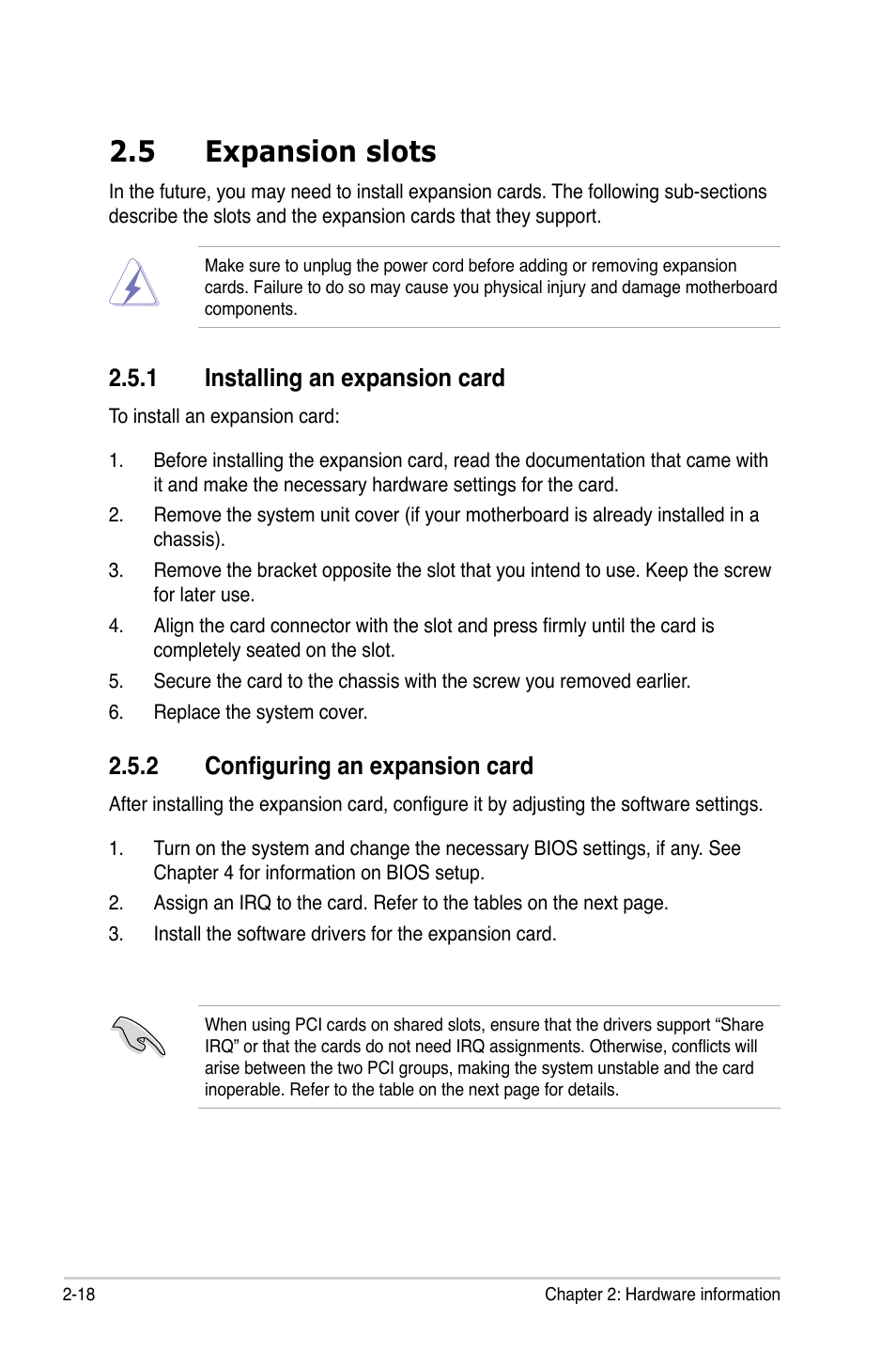 2.5 Expansion slots

In the future, you may need to install expansion cards. The following sub-sections describe the slots and the expansion cards that they support.

Make sure to unplug the power cord before adding or removing expansion cards. Failure to do so may cause you physical injury and damage motherboard components.

2.5.1 Installing an expansion card

To install an expansion card:

1. Before installing the expansion card, read the documentation that came with it and make the necessary hardware settings for the card.
2. Remove the system unit cover (if your motherboard is already installed in a chassis).
3. Remove the bracket opposite the slot that you intend to use. Keep the screw for later use.
4. Align the card connector with the slot and press firmly until the card is completely seated on the slot.
5. Secure the card to the chassis with the screw you removed earlier.
6. Replace the system cover.

2.5.2 Configuring an expansion card

After installing the expansion card, configure it by adjusting the software settings.

1. Turn on the system and change the necessary BIOS settings, if any. See Chapter 4 for information on BIOS setup.
2. Assign an IRQ to the card. Refer to the tables on the next page.
3. Install the software drivers for the expansion card.

When using PCI cards on shared slots, ensure that the drivers support “Share IRQ” or that the cards do not need IRQ assignments. Otherwise, conflicts will arise between the two PCI groups, making the system unstable and the card inoperable. Refer to the table on the next page for details.

2-18 Chapter 2: Hardware information